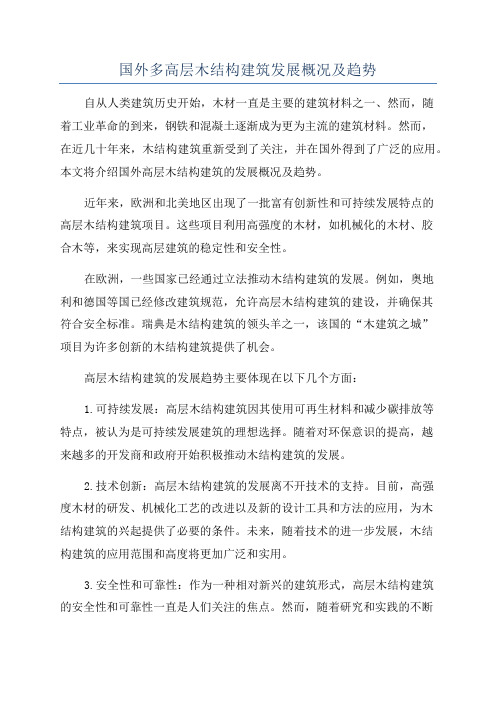 国外多高层木结构建筑发展概况及趋势

自从人类建筑历史开始，木材一直是主要的建筑材料之一、然而，随着工业革命的到来，钢铁和混凝土逐渐成为更为主流的建筑材料。然而，在近几十年来，木结构建筑重新受到了关注，并在国外得到了广泛的应用。本文将介绍国外高层木结构建筑的发展概况及趋势。

近年来，欧洲和北美地区出现了一批富有创新性和可持续发展特点的高层木结构建筑项目。这些项目利用高强度的木材，如机械化的木材、胶合木等，来实现高层建筑的稳定性和安全性。

在欧洲，一些国家已经通过立法推动木结构建筑的发展。例如，奥地利和德国等国已经修改建筑规范，允许高层木结构建筑的建设，并确保其符合安全标准。瑞典是木结构建筑的领头羊之一，该国的“木建筑之城”项目为许多创新的木结构建筑提供了机会。

高层木结构建筑的发展趋势主要体现在以下几个方面：

1.可持续发展：高层木结构建筑因其使用可再生材料和减少碳排放等特点，被认为是可持续发展建筑的理想选择。随着对环保意识的提高，越来越多的开发商和政府开始积极推动木结构建筑的发展。

2.技术创新：高层木结构建筑的发展离不开技术的支持。目前，高强度木材的研发、机械化工艺的改进以及新的设计工具和方法的应用，为木结构建筑的兴起提供了必要的条件。未来，随着技术的进一步发展，木结构建筑的应用范围和高度将更加广泛和实用。

3.安全性和可靠性：作为一种相对新兴的建筑形式，高层木结构建筑的安全性和可靠性一直是人们关注的焦点。然而，随着研究和实践的不断